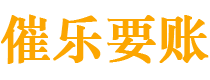 催乐要账